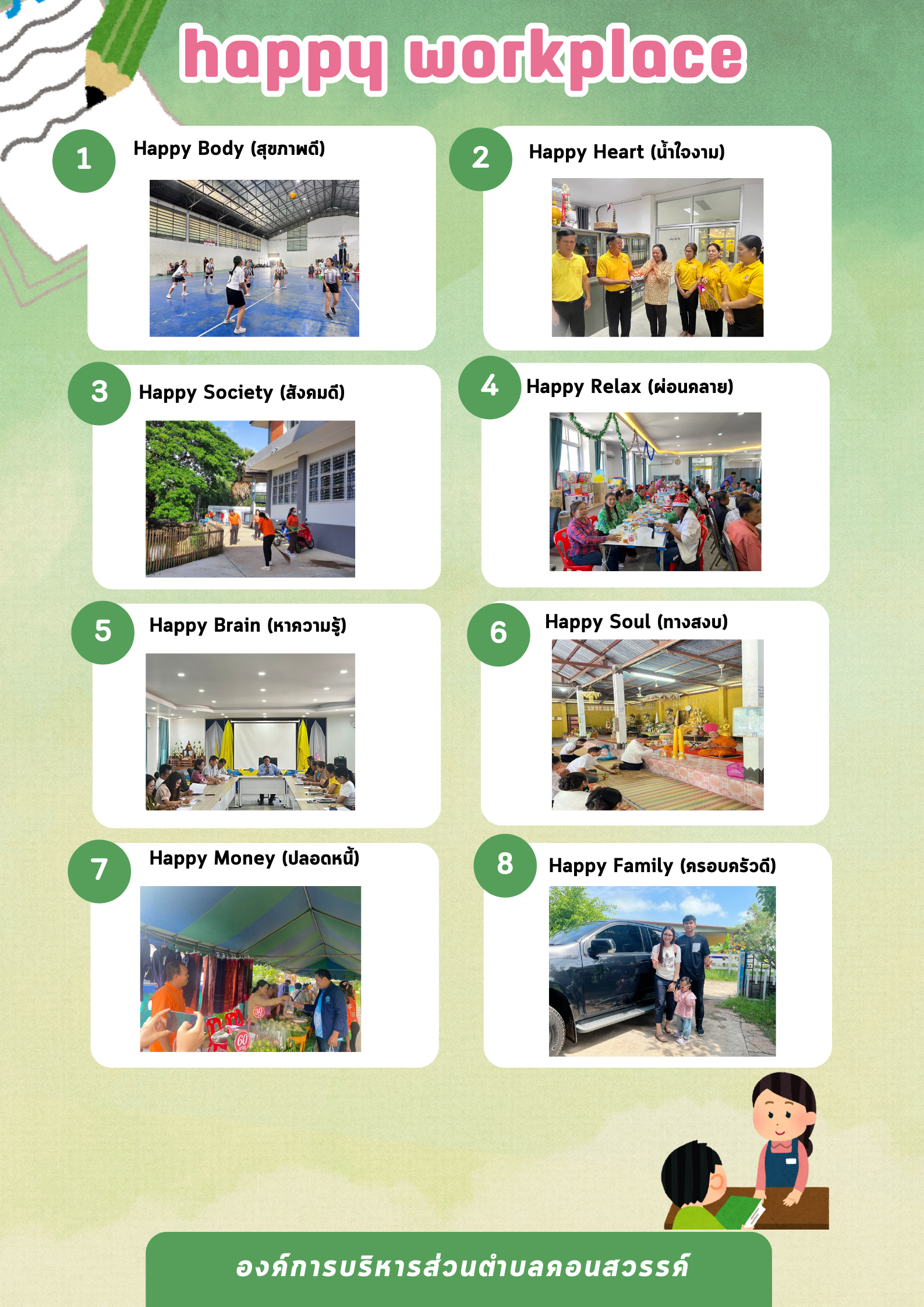 happy workplace

1

Happy Body (สุขภาพดี)

2

Happy Heart (น้ำใจงาม)

3

Happy Society (สังคมดี)

4

Happy Relax (ผ่อนคลาย)

5

Happy Brain (หาความรู้)

6

Happy Soul (ทางสงบ)

7

Happy Money (ปลอดหนี้)

8

Happy Family (ครอบครัวดี)

องค์การบริหารส่วนตำบลคอนสวรรค์